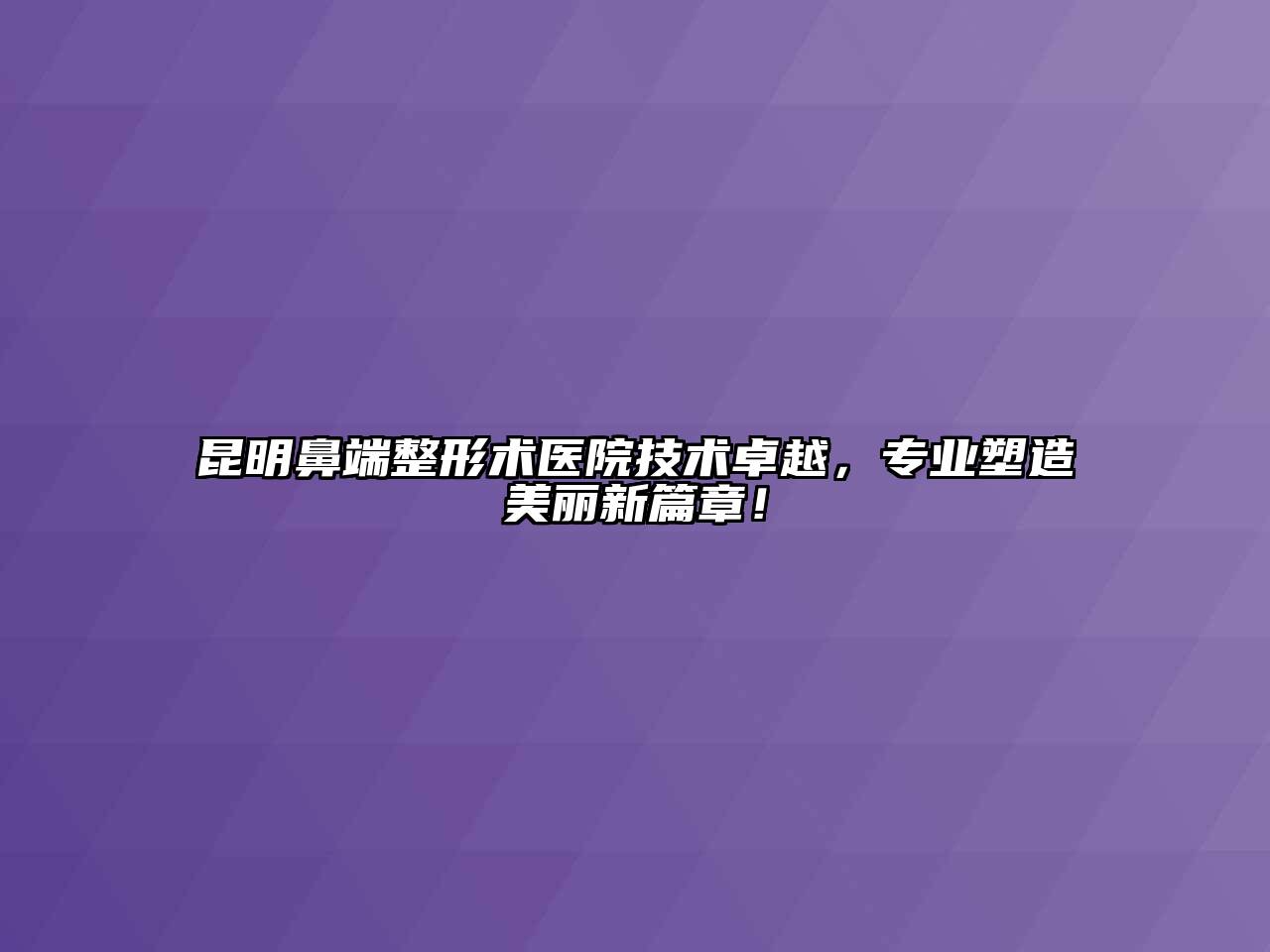 昆明鼻端整形术医院技术卓越，专业塑造美丽新篇章！